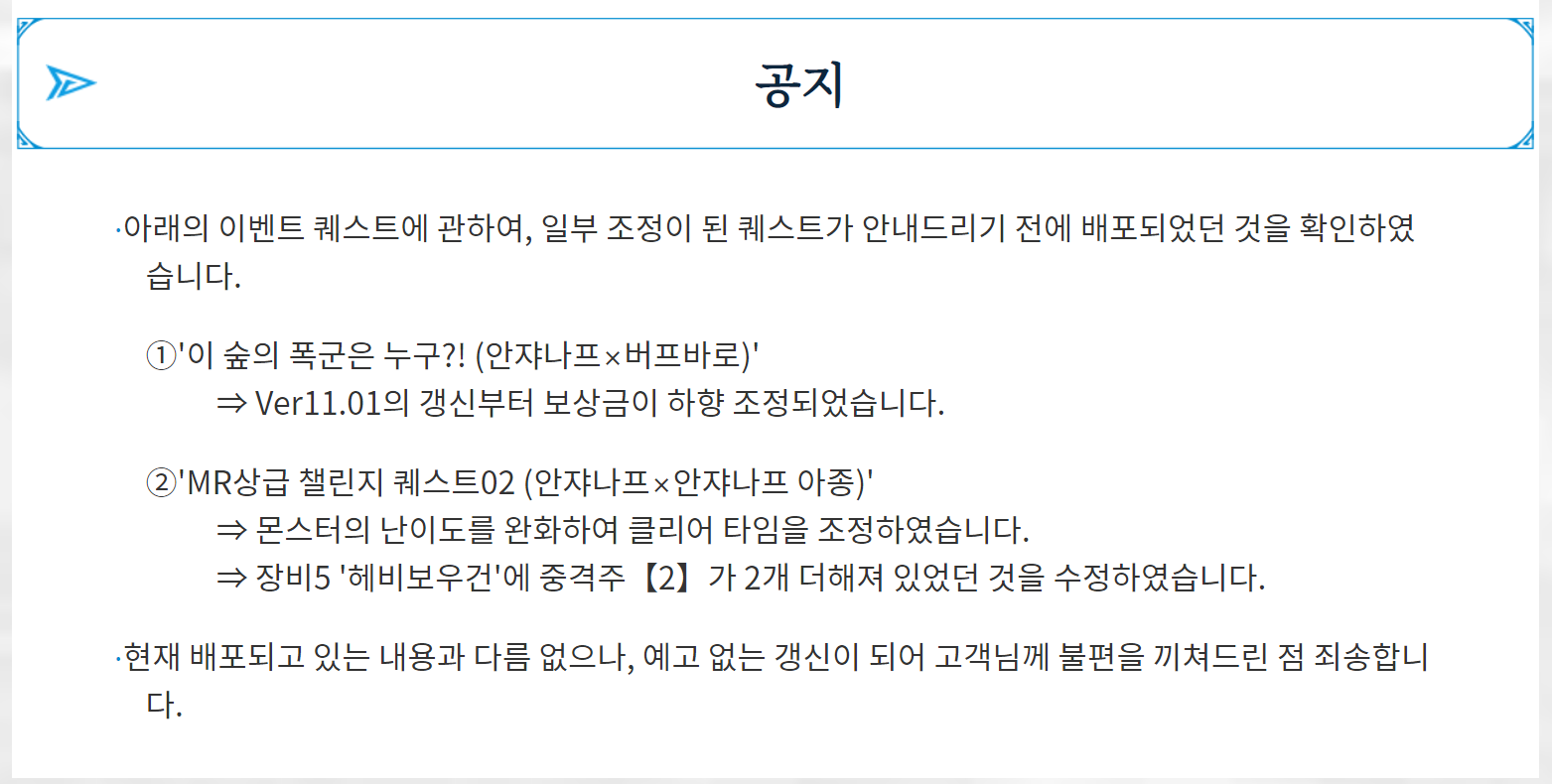 공지

·아래의 이벤트 퀘스트에 관하여, 일부 조정이 된 퀘스트가 안내드리기 전에 배포되었던 것을 확인하였습니다.

①'이 숲의 폭군은 누구?! (안쟈나프×버프바로)'
⇒ Ver11.01의 갱신부터 보상금이 하향 조정되었습니다.

②'MR상급 챌린지 퀘스트02 (안쟈나프×안쟈나프 아종)'
⇒ 몬스터의 난이도를 완화하여 클리어 타임을 조정하였습니다.
⇒ 장비5 '헤비보우건'에 중격주【2】가 2개 더해져 있었던 것을 수정하였습니다.

·현재 배포되고 있는 내용과 다름 없으나, 예고 없는 갱신이 되어 고객님께 불편을 끼쳐드린 점 죄송합니다.